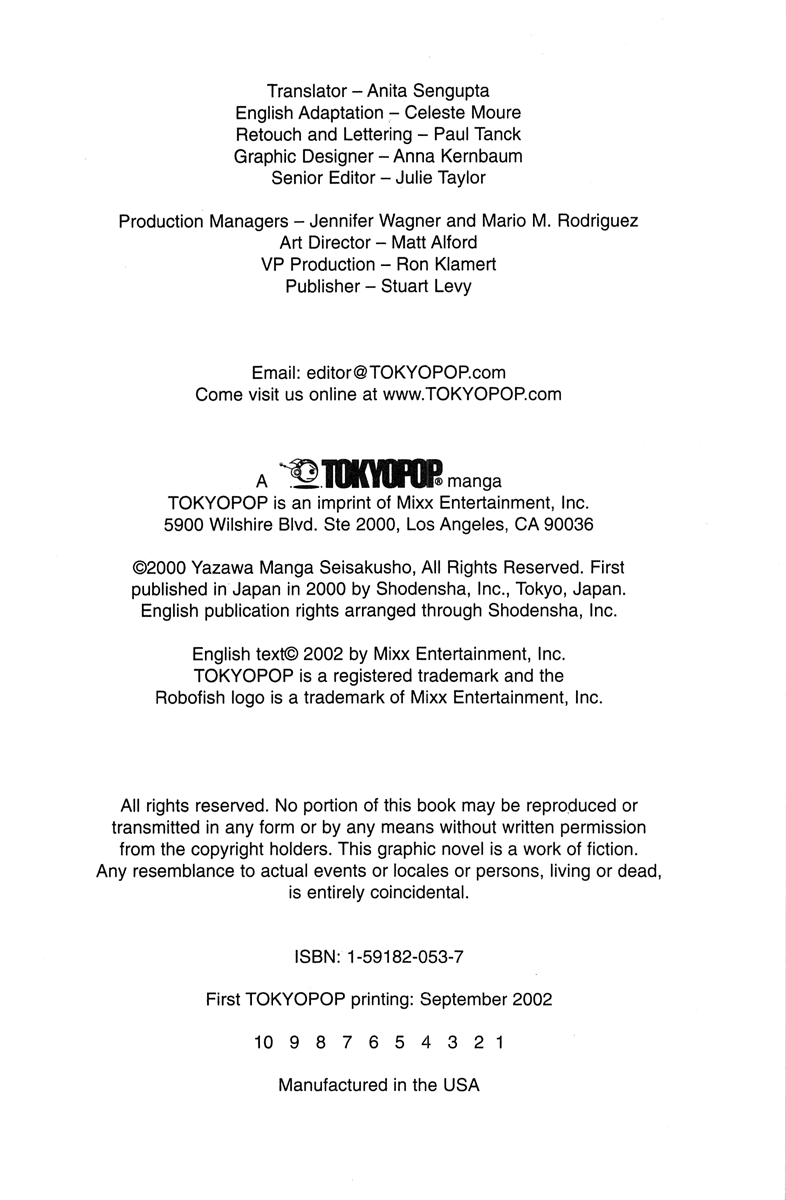 Translator – Anita Sengupta
English Adaptation – Celeste Moure
Retouch and Lettering – Paul Tanck
Graphic Designer – Anna Kernbaum
Senior Editor – Julie Taylor

Production Managers – Jennifer Wagner and Mario M. Rodriguez
Art Director – Matt Alford
VP Production – Ron Klamert
Publisher – Stuart Levy

Email: editor@TOKYOPOP.com
Come visit us online at www.TOKYOPOP.com

A TOKYOPOP® manga
TOKYOPOP is an imprint of Mixx Entertainment, Inc.
5900 Wilshire Blvd. Ste 2000, Los Angeles, CA 90036

©2000 Yazawa Manga Seisakusho, All Rights Reserved. First published in Japan in 2000 by Shodensha, Inc., Tokyo, Japan. English publication rights arranged through Shodensha, Inc.

English text© 2002 by Mixx Entertainment, Inc. TOKYOPOP is a registered trademark and the Robofish logo is a trademark of Mixx Entertainment, Inc.

All rights reserved. No portion of this book may be reproduced or transmitted in any form or by any means without written permission from the copyright holders. This graphic novel is a work of fiction. Any resemblance to actual events or locales or persons, living or dead, is entirely coincidental.

ISBN: 1-59182-053-7

First TOKYOPOP printing: September 2002

10 9 8 7 6 5 4 3 2 1

Manufactured in the USA